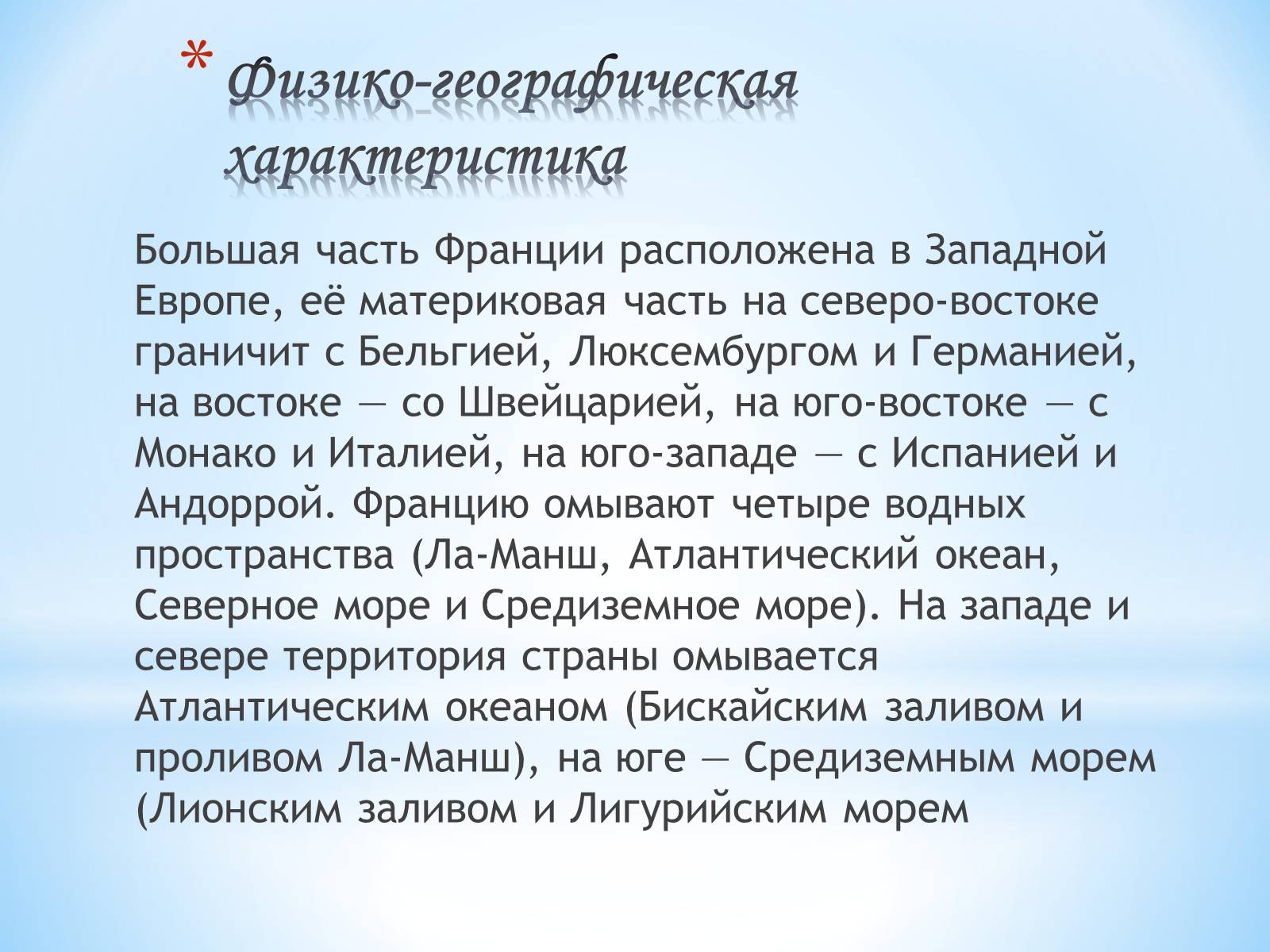 * Физико-географическая характеристика

Большая часть Франции расположена в Западной Европе, её материковая часть на северо-востоке граничит с Бельгией, Люксембургом и Германией, на востоке — со Швейцарией, на юго-востоке — с Монако и Италией, на юго-западе — с Испанией и Андоррой. Францию омывают четыре водных пространства (Ла-Манш, Атлантический океан, Северное море и Средиземное море). На западе и севере территория страны омывается Атлантическим океаном (Бискайским заливом и проливом Ла-Манш), на юге — Средиземным морем (Лионским заливом и Лигурийским морем